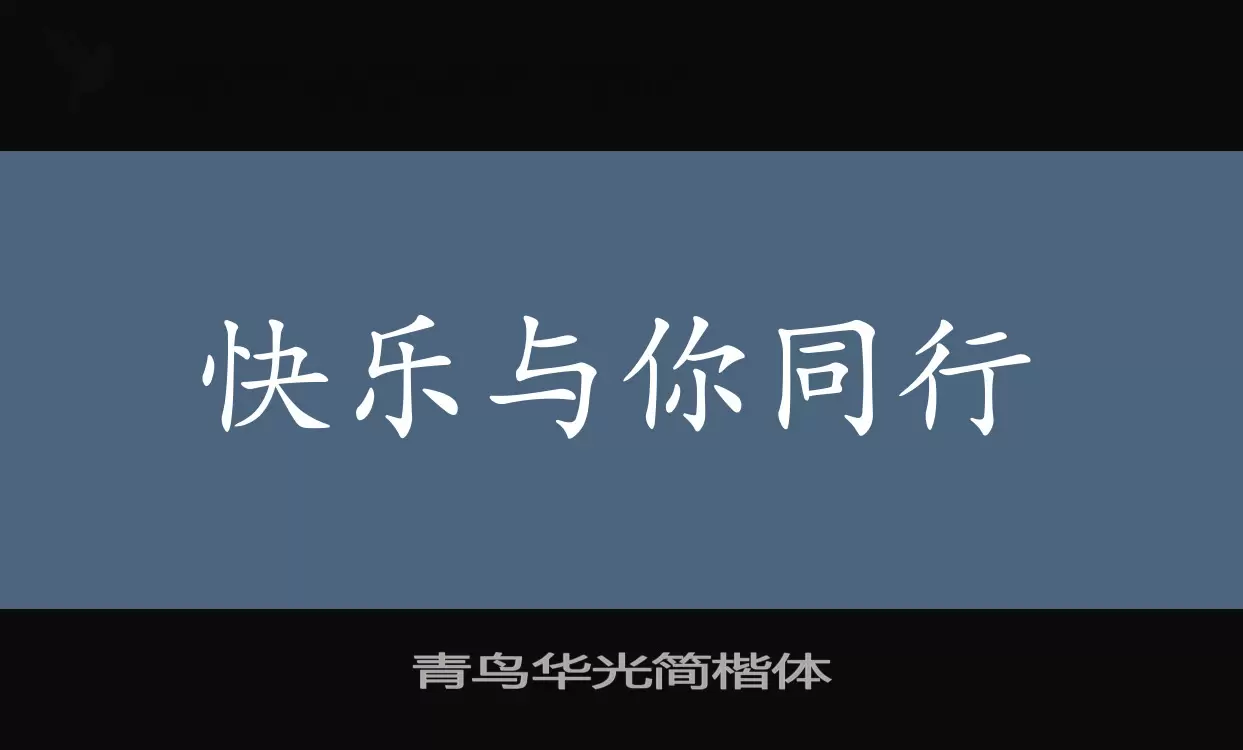 快乐与你同行

青鸟华光简楷体